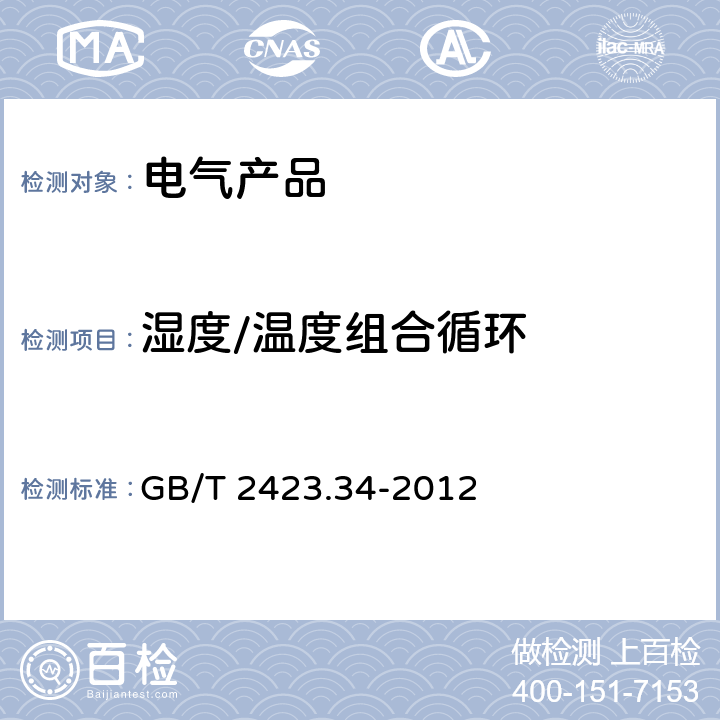 MA CNAS AL ilac-MRA

检测对象： 电气产品

检测项目： 湿度/温度组合循环

检测标准： GB/T 2423.34-2012

百检 Baijiantest.com

做检测 上百检
400-151-7153